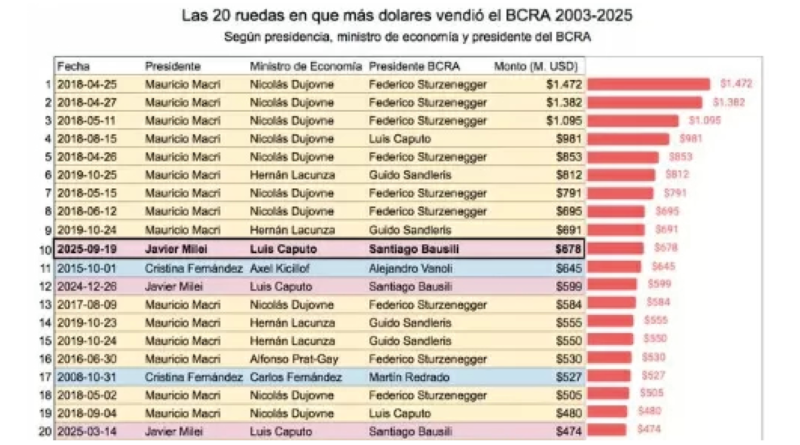 Las 20 ruedas en que más dolares vendió el BCRA 2003-2025
Según presidencia, ministro de economía y presidente del BCRA

| | Fecha | Presidente | Ministro de Economía | Presidente BCRA | Monto (M. USD) | |
|---|---|---|---|---|---|---|
| 1 | 2018-04-25 | Mauricio Macri | Nicolás Dujovne | Federico Sturzenegger | $1.472 | $1.472 |
| 2 | 2018-04-27 | Mauricio Macri | Nicolás Dujovne | Federico Sturzenegger | $1.382 | $1.382 |
| 3 | 2018-05-11 | Mauricio Macri | Nicolás Dujovne | Federico Sturzenegger | $1.095 | $1.095 |
| 4 | 2018-08-15 | Mauricio Macri | Nicolás Dujovne | Luis Caputo | $981 | $981 |
| 5 | 2018-04-26 | Mauricio Macri | Nicolás Dujovne | Federico Sturzenegger | $853 | $853 |
| 6 | 2019-10-25 | Mauricio Macri | Hernán Lacunza | Guido Sandleris | $812 | $812 |
| 7 | 2018-05-15 | Mauricio Macri | Nicolás Dujovne | Federico Sturzenegger | $791 | $791 |
| 8 | 2018-06-12 | Mauricio Macri | Nicolás Dujovne | Federico Sturzenegger | $695 | $695 |
| 9 | 2019-10-24 | Mauricio Macri | Hernán Lacunza | Guido Sandleris | $691 | $691 |
| 10 | 2025-09-19 | Javier Milei | Luis Caputo | Santiago Bausili | $678 | $678 |
| 11 | 2015-10-01 | Cristina Fernández | Axel Kicillof | Alejandro Vanoli | $645 | $645 |
| 12 | 2024-12-26 | Javier Milei | Luis Caputo | Santiago Bausili | $599 | $599 |
| 13 | 2017-08-09 | Mauricio Macri | Nicolás Dujovne | Federico Sturzenegger | $584 | $584 |
| 14 | 2019-10-23 | Mauricio Macri | Hernán Lacunza | Guido Sandleris | $555 | $555 |
| 15 | 2019-10-24 | Mauricio Macri | Hernán Lacunza | Guido Sandleris | $550 | $550 |
| 16 | 2016-06-30 | Mauricio Macri | Alfonso Prat-Gay | Federico Sturzenegger | $530 | $530 |
| 17 | 2008-10-31 | Cristina Fernández | Carlos Fernández | Martín Redrado | $527 | $527 |
| 18 | 2018-05-02 | Mauricio Macri | Nicolás Dujovne | Federico Sturzenegger | $505 | $505 |
| 19 | 2018-09-04 | Mauricio Macri | Nicolás Dujovne | Luis Caputo | $480 | $480 |
| 20 | 2025-03-14 | Javier Milei | Luis Caputo | Santiago Bausili | $474 | $474 |